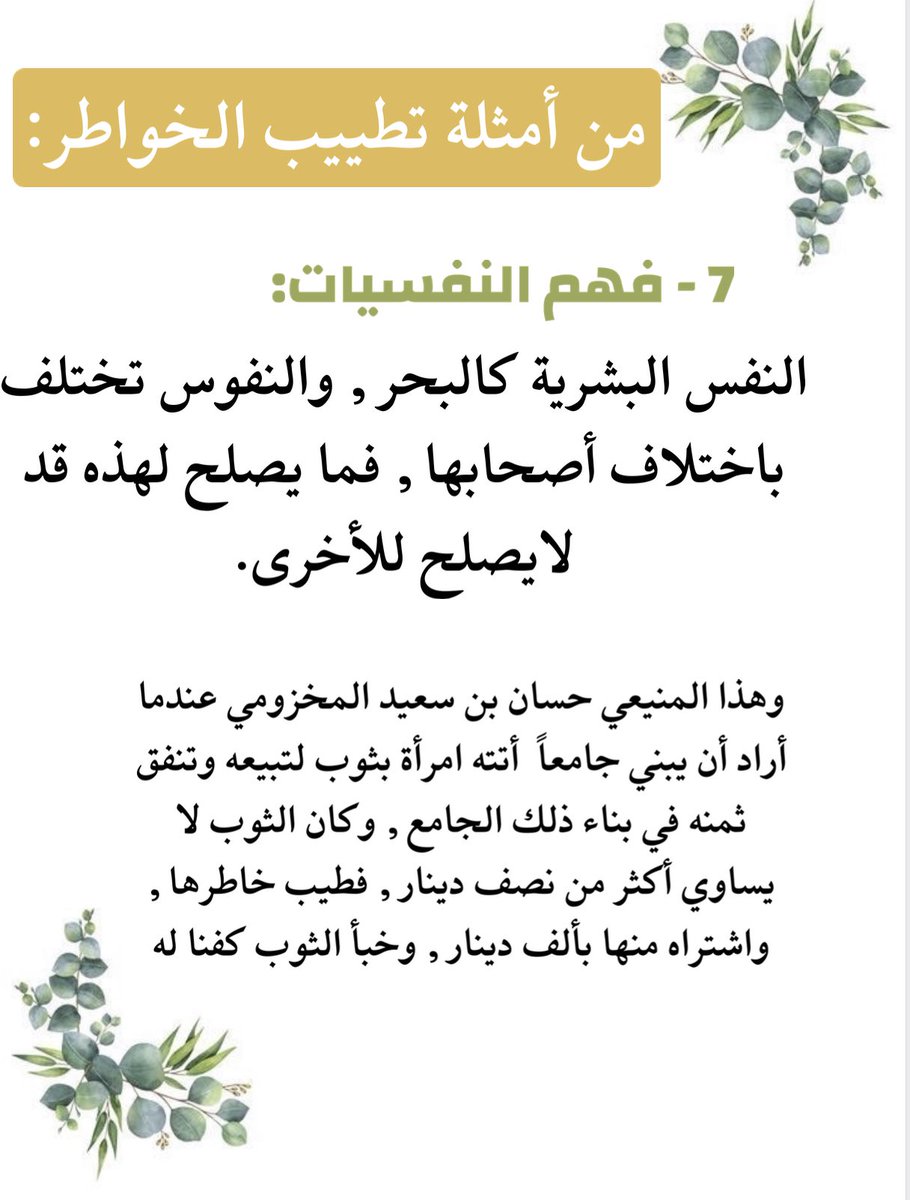 من أمثلة تطييب الخواطر:

7 - فهم النفسيات:

النفس البشرية كالبحر , والنفوس تختلف باختلاف أصحابها , فما يصلح لهذه قد لايصلح للأخرى.

وهذا المنيعي حسان بن سعيد المخزومي عندما أراد أن يبني جامعاً أتته امرأة بثوب لتبيعه وتنفق ثمنه في بناء ذلك الجامع , وكان الثوب لا يساوي أكثر من نصف دينار , فطيب خاطرها , واشتراه منها بألف دينار , وخبأ الثوب كفنا له